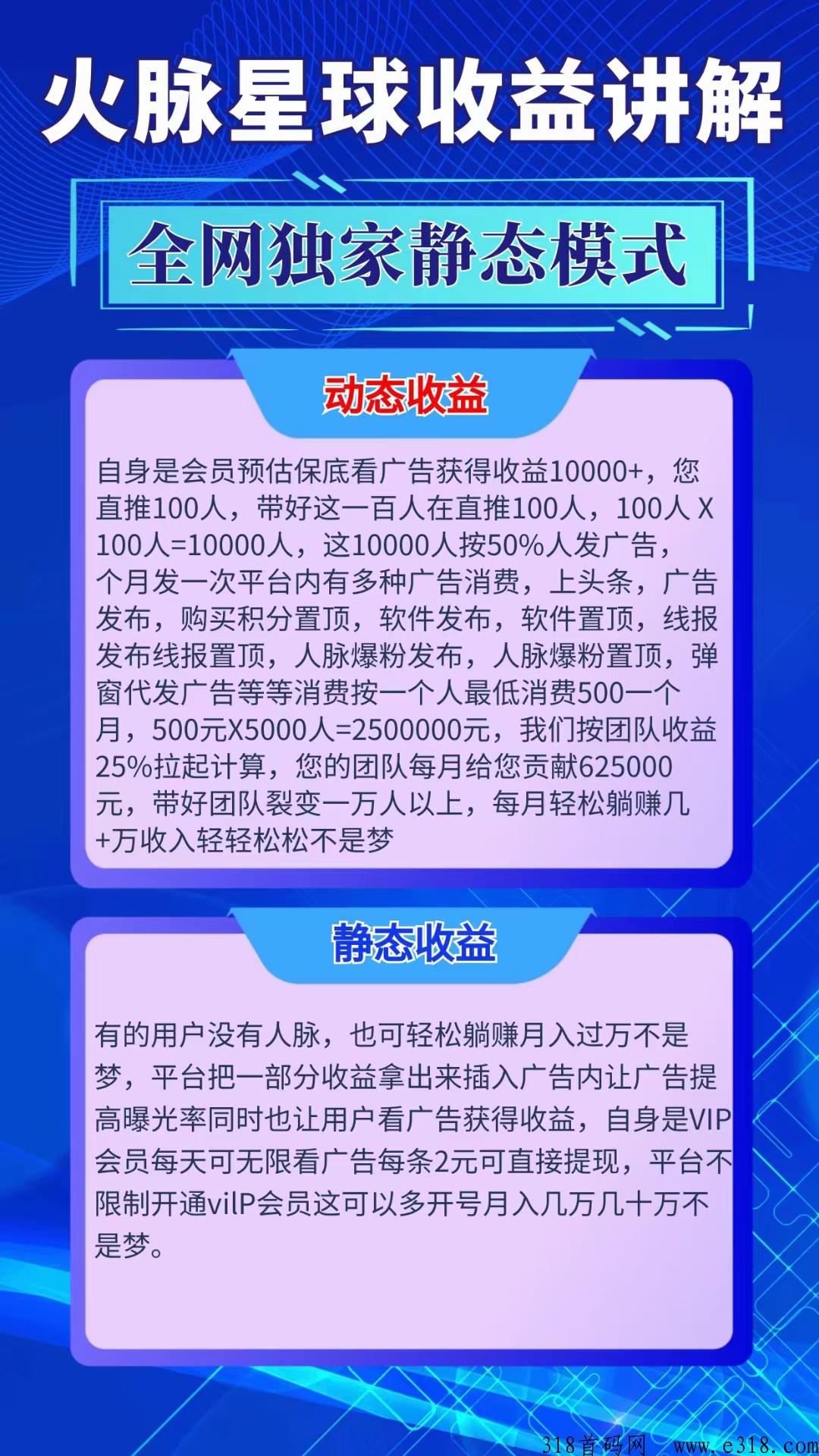 火脉星球收益讲解

全网独家静态模式

动态收益

自身是会员预估保底看广告获得收益10000+，您直推100人，带好这一百人在直推100人，100人 X 100人=10000人，这10000人按50%人发广告，个月发一次平台内有多种广告消费，上头条，广告发布，购买积分置顶，软件发布，软件置顶，线报发布线报置顶，人脉爆粉发布，人脉爆粉置顶，弹窗代发广告等等消费按一个人最低消费500一个月，500元X5000人=2500000元，我们按团队收益25%拉起计算，您的团队每月给您贡献625000元，带好团队裂变一万人以上，每月轻松躺赚几+万收入轻轻松松不是梦

静态收益

有的用户没有人脉，也可轻松躺赚月入过万不是梦，平台把一部分收益拿出来插入广告内让广告提高曝光率同时也让用户看广告获得收益，自身是VIP会员每天可无限看广告每条2元可直接提现，平台不限制开通vilP会员这可以多开号月入几万几十万不是梦。

318首码网 www.e318.com